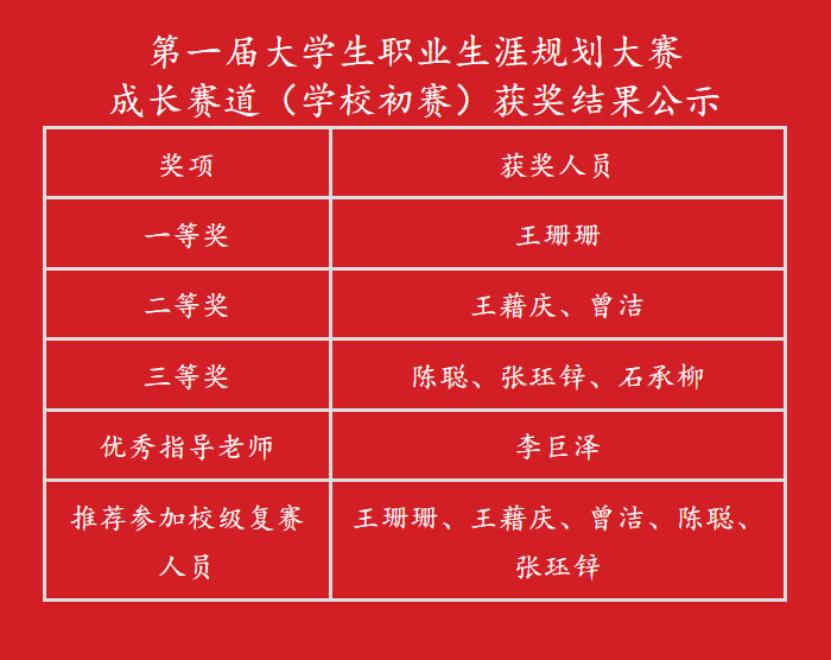 第一届大学生职业生涯规划大赛
成长赛道（学校初赛）获奖结果公示

| 奖项 | 获奖人员 |
|---|---|
| 一等奖 | 王珊珊 |
| 二等奖 | 王藉庆、曾洁 |
| 三等奖 | 陈聪、张珏锌、石承柳 |
| 优秀指导老师 | 李巨泽 |
| 推荐参加校级复赛人员 | 王珊珊、王藉庆、曾洁、陈聪、张珏锌 |